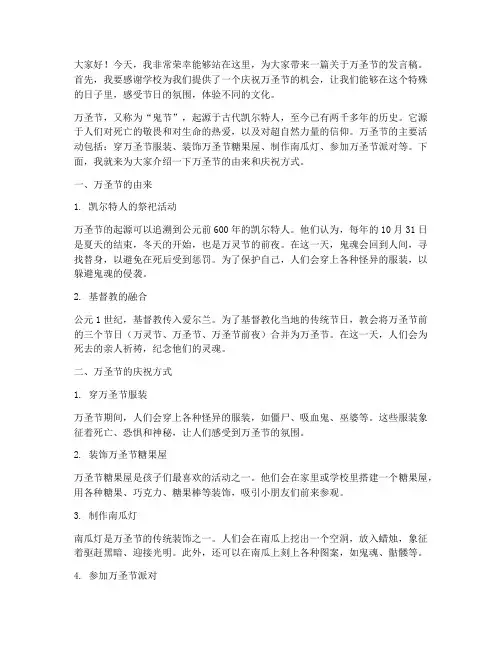 大家好！今天，我非常荣幸能够站在这里，为大家带来一篇关于万圣节的发言稿。首先，我要感谢学校为我们提供了一个庆祝万圣节的机会，让我们能够在这个特殊的日子里，感受节日的氛围，体验不同的文化。

万圣节，又称为“鬼节”，起源于古代凯尔特人，至今已有两千多年的历史。它源于人们对死亡的敬畏和对生命的热爱，以及对超自然力量的信仰。万圣节的主要活动包括：穿万圣节服装、装饰万圣节糖果屋、制作南瓜灯、参加万圣节派对等。下面，我就来为大家介绍一下万圣节的由来和庆祝方式。

一、万圣节的由来

1. 凯尔特人的祭祀活动

万圣节的起源可以追溯到公元前600年的凯尔特人。他们认为，每年的10月31日是夏天的结束，冬天的开始，也是万灵节的前夜。在这一天，鬼魂会回到人间，寻找替身，以避免在死后受到惩罚。为了保护自己，人们会穿上各种怪异的服装，以躲避鬼魂的侵袭。

2. 基督教的融合

公元1世纪，基督教传入爱尔兰。为了基督教化当地的传统节日，教会将万圣节前的三个节日（万灵节、万圣节、万圣节前夜）合并为万圣节。在这一天，人们会为死去的亲人祈祷，纪念他们的灵魂。

二、万圣节的庆祝方式

1. 穿万圣节服装

万圣节期间，人们会穿上各种怪异的服装，如僵尸、吸血鬼、巫婆等。这些服装象征着死亡、恐惧和神秘，让人们感受到万圣节的氛围。

2. 装饰万圣节糖果屋

万圣节糖果屋是孩子们最喜欢的活动之一。他们会在家里或学校里搭建一个糖果屋，用各种糖果、巧克力、糖果棒等装饰，吸引小朋友们前来参观。

3. 制作南瓜灯

南瓜灯是万圣节的传统装饰之一。人们会在南瓜上挖出一个空洞，放入蜡烛，象征着驱赶黑暗、迎接光明。此外，还可以在南瓜上刻上各种图案，如鬼魂、骷髅等。

4. 参加万圣节派对